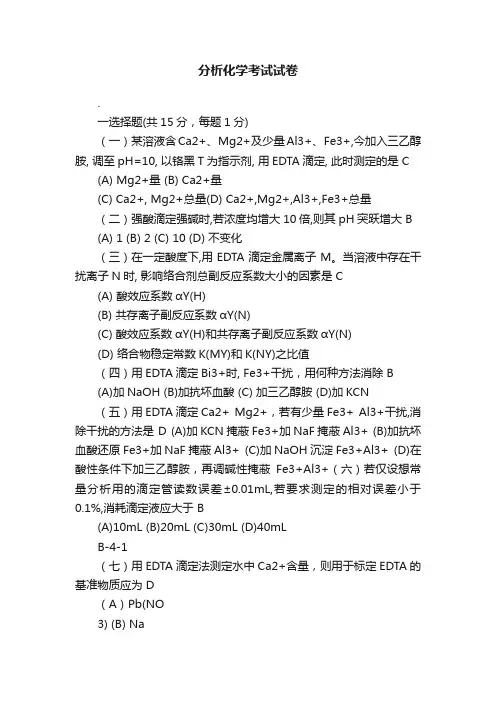 分析化学考试试卷

.

一选择题(共 15 分，每题 1 分)

（一）某溶液含 Ca2+、Mg2+及少量 Al3+、Fe3+,今加入三乙醇胺, 调至 pH=10, 以铬黑 T 为指示剂, 用 EDTA 滴定, 此时测定的是 C

(A) Mg2+量 (B) Ca2+量

(C) Ca2+, Mg2+总量(D) Ca2+,Mg2+,Al3+,Fe3+总量

（二）强酸滴定强碱时,若浓度均增大 10 倍,则其 pH 突跃增大 B

(A) 1 (B) 2 (C) 10 (D) 不变化

（三）在一定酸度下,用 EDTA 滴定金属离子 M。当溶液中存在干扰离子 N 时, 影响络合剂总副反应系数大小的因素是 C

(A) 酸效应系数 αY(H)

(B) 共存离子副反应系数 αY(N)

(C) 酸效应系数 αY(H)和共存离子副反应系数 αY(N)

(D) 络合物稳定常数 K(MY)和 K(NY)之比值

（四）用 EDTA 滴定 Bi3+时, Fe3+干扰，用何种方法消除 B

(A)加 NaOH (B)加抗坏血酸 (C) 加三乙醇胺 (D)加 KCN

（五）用 EDTA 滴定 Ca2+ Mg2+，若有少量 Fe3+ Al3+干扰,消除干扰的方法是 D (A)加 KCN 掩蔽 Fe3+加 NaF 掩蔽 Al3+ (B)加抗坏血酸还原 Fe3+加 NaF 掩蔽 Al3+ (C)加 NaOH 沉淀 Fe3+Al3+ (D)在酸性条件下加三乙醇胺，再调碱性掩蔽 Fe3+Al3+（六）若仅设想常量分析用的滴定管读数误差±0.01mL,若要求测定的相对误差小于 0.1%,消耗滴定液应大于 B

(A)10mL (B)20mL (C)30mL (D)40mL

B-4-1

（七）用 EDTA 滴定法测定水中 Ca2+含量，则用于标定 EDTA 的基准物质应为 D

（A）Pb(NO

3) (B) Na